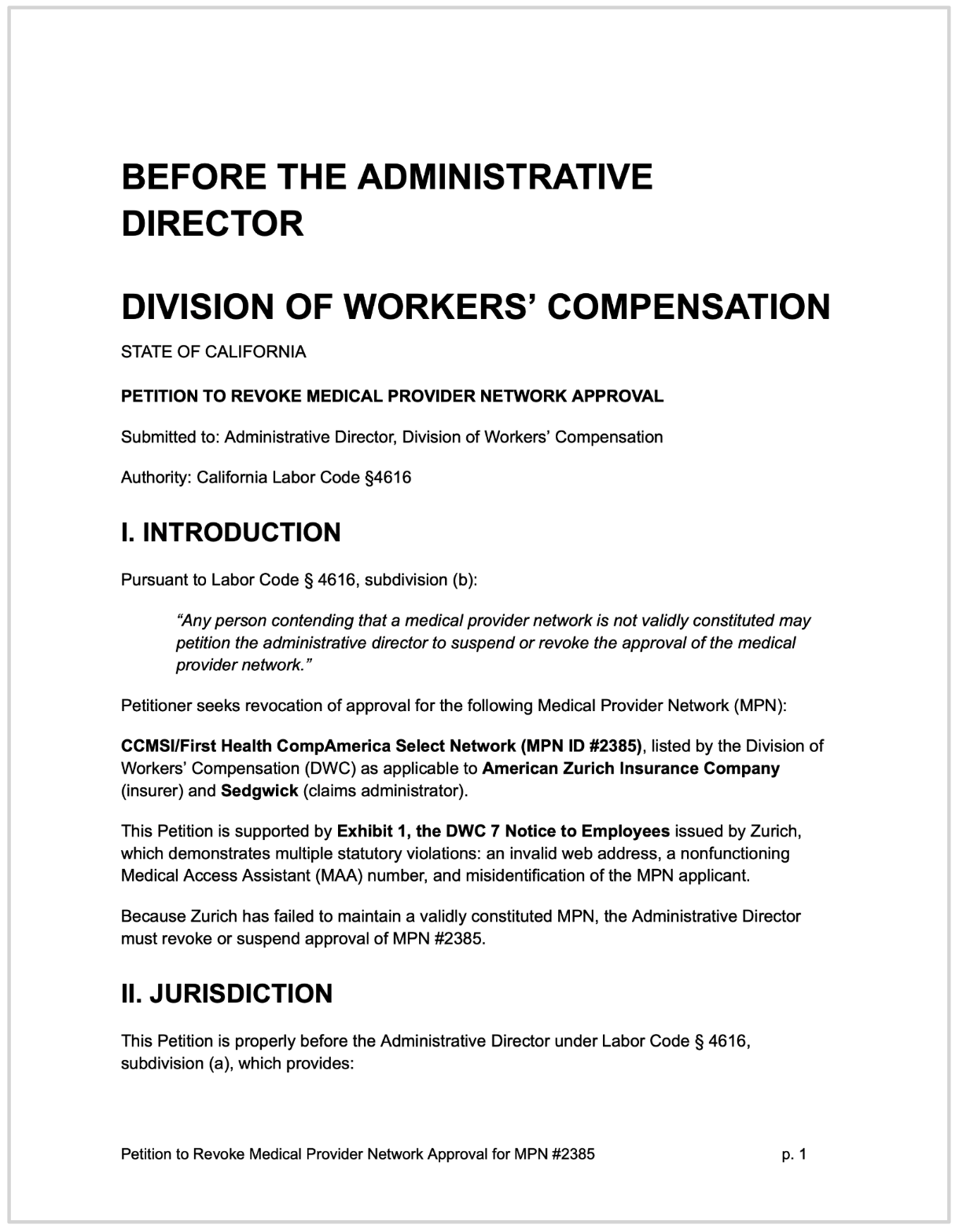 BEFORE THE ADMINISTRATIVE DIRECTOR

DIVISION OF WORKERS' COMPENSATION

STATE OF CALIFORNIA

PETITION TO REVOKE MEDICAL PROVIDER NETWORK APPROVAL

Submitted to: Administrative Director, Division of Workers' Compensation

Authority: California Labor Code §4616

I. INTRODUCTION

Pursuant to Labor Code § 4616, subdivision (b):

"Any person contending that a medical provider network is not validly constituted may petition the administrative director to suspend or revoke the approval of the medical provider network."

Petitioner seeks revocation of approval for the following Medical Provider Network (MPN):

CCMSI/First Health CompAmerica Select Network (MPN ID #2385), listed by the Division of Workers' Compensation (DWC) as applicable to American Zurich Insurance Company (insurer) and Sedgwick (claims administrator).

This Petition is supported by Exhibit 1, the DWC 7 Notice to Employees issued by Zurich, which demonstrates multiple statutory violations: an invalid web address, a nonfunctioning Medical Access Assistant (MAA) number, and misidentification of the MPN applicant.

Because Zurich has failed to maintain a validly constituted MPN, the Administrative Director must revoke or suspend approval of MPN #2385.

II. JURISDICTION

This Petition is properly before the Administrative Director under Labor Code § 4616, subdivision (a), which provides:

Petition to Revoke Medical Provider Network Approval for MPN #2385 p. 1